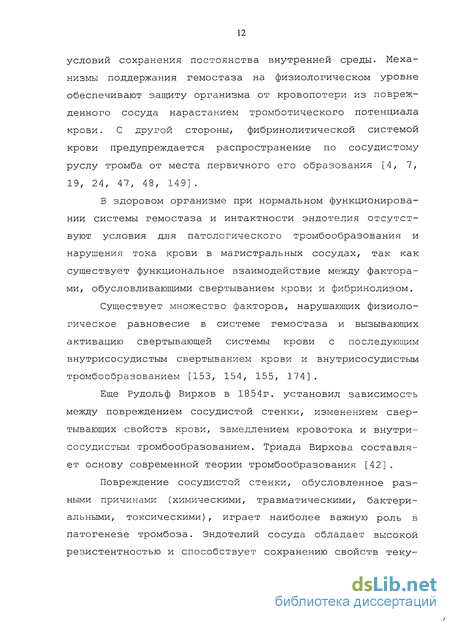 12

условий сохранения постоянства внутренней среды. Механизмы поддержания гемостаза на физиологическом уровне обеспечивают защиту организма от кровопотери из поврежденного сосуда нарастанием тромботического потенциала крови. С другой стороны, фибринолитической системой крови предупреждается распространение по сосудистому руслу тромба от места первичного его образования [4, 7, 19, 24, 47, 48, 149].

В здоровом организме при нормальном функционировании системы гемостаза и интактности эндотелия отсутствуют условия для патологического тромбообразования и нарушения тока крови в магистральных сосудах, так как существует функциональное взаимодействие между факторами, обусловливающими свертыванием крови и фибринолизом.

Существует множество факторов, нарушающих физиологическое равновесие в системе гемостаза и вызывающих активацию свертывающей системы крови с последующим внутрисосудистым свертыванием крови и внутрисосудистым тромбообразованием [153, 154, 155, 174].

Еще Рудольф Вирхов в 1854г. установил зависимость между повреждением сосудистой стенки, изменением свертывающих свойств крови, замедлением кровотока и внутрисосудистым тромбообразованием. Триада Вирхова составляет основу современной теории тромбообразования [42].

Повреждение сосудистой стенки, обусловленное разными причинами (химическими, травматическими, бактериальными, токсическими), играет наиболее важную роль в патогенезе тромбоза. Эндотелий сосуда обладает высокой резистентностью и способствует сохранению свойств теку-

dsLib.net
библиотека диссертаций